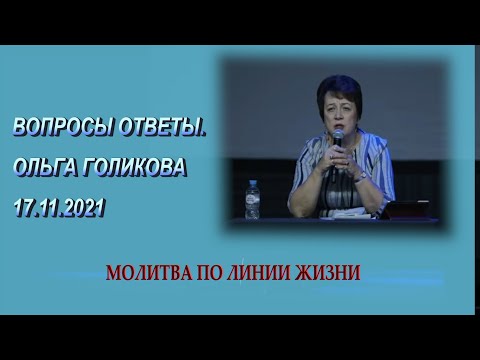 ВОПРОСЫ ОТВЕТЫ.
ОЛЬГА ГОЛИКОВА
17.11.2021

МОЛИТВА ПО ЛИНИИ ЖИЗНИ